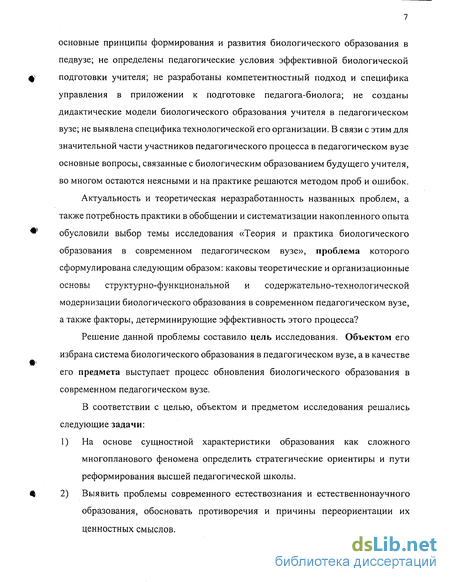 7

основные принципы формирования и развития биологического образования в педвузе; не определены педагогические условия эффективной биологической подготовки учителя; не разработаны компетентностный подход и специфика управления в приложении к подготовке педагога-биолога; не созданы дидактические модели биологического образования учителя в педагогическом вузе; не выявлена специфика технологической его организации. В связи с этим для значительной части участников педагогического процесса в педагогическом вузе основные вопросы, связанные с биологическим образованием будущего учителя, во многом остаются неясными и на практике решаются методом проб и ошибок.

Актуальность и теоретическая неразработанность названных проблем, а также потребность практики в обобщении и систематизации накопленного опыта обусловили выбор темы исследования «Теория и практика биологического образования в современном педагогическом вузе», проблема которого сформулирована следующим образом: каковы теоретические и организационные основы структурно-функциональной и содержательно-технологической модернизации биологического образования в современном педагогическом вузе, а также факторы, детерминирующие эффективность этого процесса?

Решение данной проблемы составило цель исследования. Объектом его избрана система биологического образования в педагогическом вузе, а в качестве его предмета выступает процесс обновления биологического образования в современном педагогическом вузе.

В соответствии с целью, объектом и предметом исследования решались следующие задачи:

1) На основе сущностной характеристики образования как сложного многопланового феномена определить стратегические ориентиры и пути реформирования высшей педагогической школы.

2) Выявить проблемы современного естествознания и естественнонаучного образования, обосновать противоречия и причины переориентации их ценностных смыслов.

dsLib.net
библиотека диссертаций